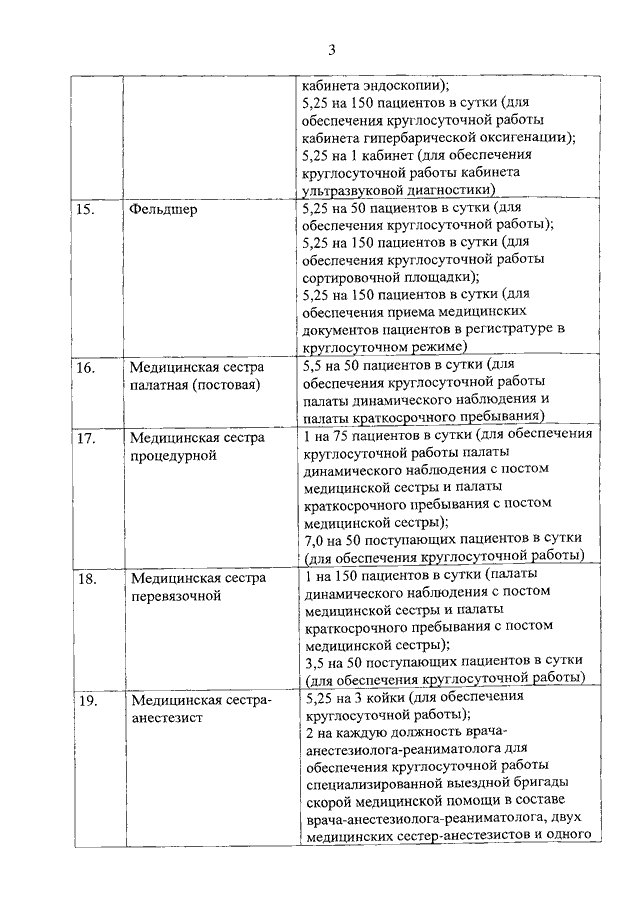 3

| | | |
|---|---|---|
| | | кабинета эндоскопии); 5,25 на 150 пациентов в сутки (для обеспечения круглосуточной работы кабинета гипербарической оксигенации); 5,25 на 1 кабинет (для обеспечения круглосуточной работы кабинета ультразвуковой диагностики) |
| 15. | Фельдшер | 5,25 на 50 пациентов в сутки (для обеспечения круглосуточной работы); 5,25 на 150 пациентов в сутки (для обеспечения круглосуточной работы сортировочной площадки); 5,25 на 150 пациентов в сутки (для обеспечения приема медицинских документов пациентов в регистратуре в круглосуточном режиме) |
| 16. | Медицинская сестра палатная (постовая) | 5,5 на 50 пациентов в сутки (для обеспечения круглосуточной работы палаты динамического наблюдения и палаты краткосрочного пребывания) |
| 17. | Медицинская сестра процедурной | 1 на 75 пациентов в сутки (для обеспечения круглосуточной работы палаты динамического наблюдения с постом медицинской сестры и палаты краткосрочного пребывания с постом медицинской сестры); 7,0 на 50 поступающих пациентов в сутки (для обеспечения круглосуточной работы) |
| 18. | Медицинская сестра перевязочной | 1 на 150 пациентов в сутки (палаты динамического наблюдения с постом медицинской сестры и палаты краткосрочного пребывания с постом медицинской сестры); 3,5 на 50 поступающих пациентов в сутки (для обеспечения круглосуточной работы) |
| 19. | Медицинская сестра-анестезист | 5,25 на 3 койки (для обеспечения круглосуточной работы); 2 на каждую должность врача-анестезиолога-реаниматолога для обеспечения круглосуточной работы специализированной выездной бригады скорой медицинской помощи в составе врача-анестезиолога-реаниматолога, двух медицинских сестер-анестезистов и одного |